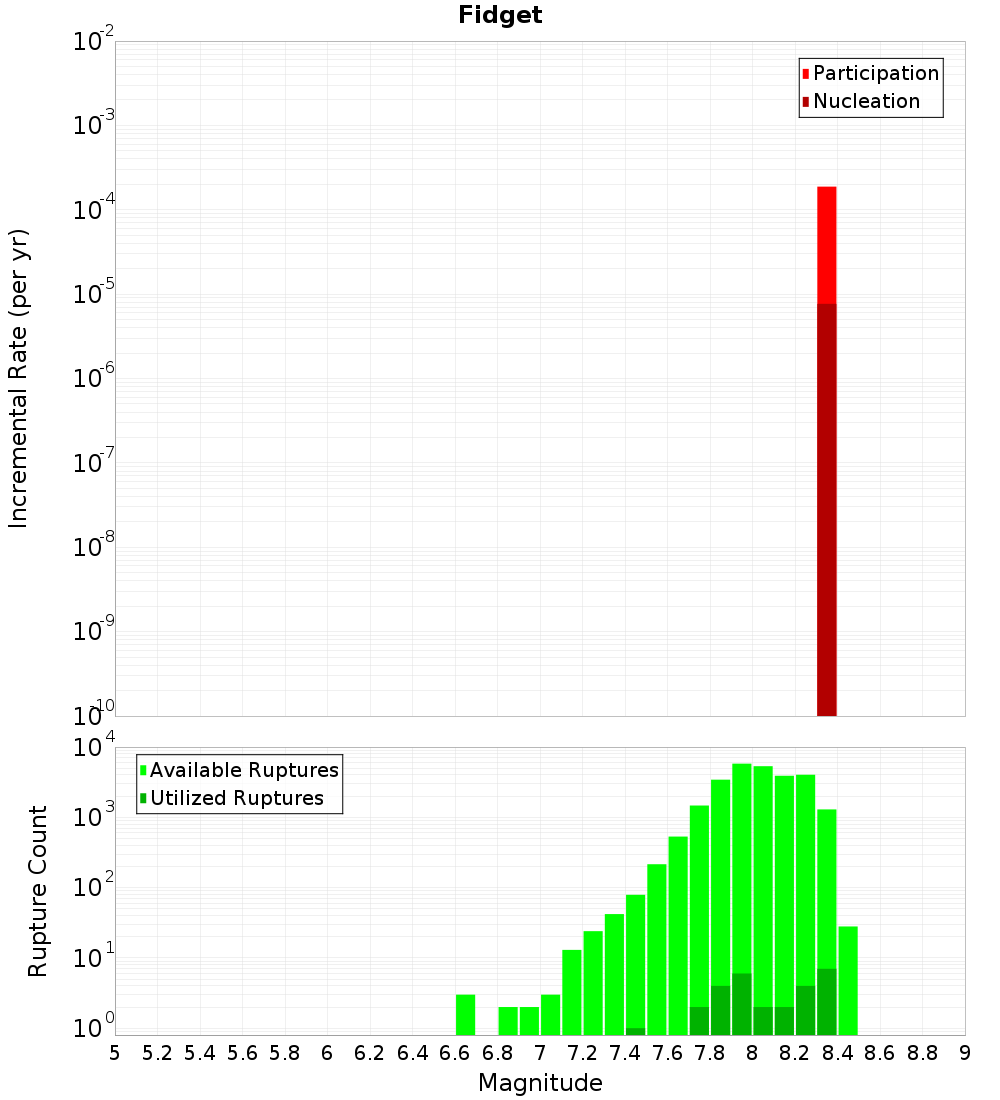 Fidget

Participation
Nucleation

Incremental Rate (per yr)

$10^{-2}$
$10^{-3}$
$10^{-4}$
$10^{-5}$
$10^{-6}$
$10^{-7}$
$10^{-8}$
$10^{-9}$
$10^{-10}$

Available Ruptures
Utilized Ruptures

Rupture Count

$10^{4}$
$10^{3}$
$10^{2}$
$10^{1}$
$10^{0}$

5 5.2 5.4 5.6 5.8 6 6.2 6.4 6.6 6.8 7 7.2 7.4 7.6 7.8 8 8.2 8.4 8.6 8.8 9

Magnitude